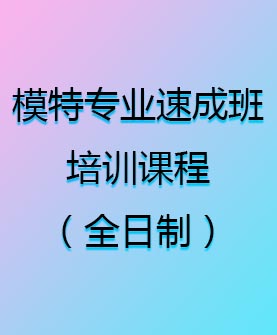 模特专业速成班
培训课程
（全日制）